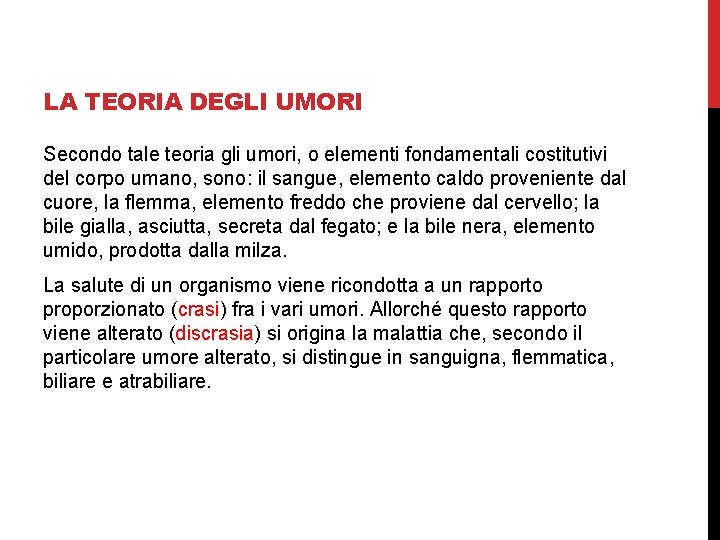 LA TEORIA DEGLI UMORI

Secondo tale teoria gli umori, o elementi fondamentali costitutivi del corpo umano, sono: il sangue, elemento caldo proveniente dal cuore, la flemma, elemento freddo che proviene dal cervello; la bile gialla, asciutta, secreta dal fegato; e la bile nera, elemento umido, prodotta dalla milza.

La salute di un organismo viene ricondotta a un rapporto proporzionato (crasi) fra i vari umori. Allorché questo rapporto viene alterato (discrasia) si origina la malattia che, secondo il particolare umore alterato, si distingue in sanguigna, flemmatica, biliare e atrabiliare.